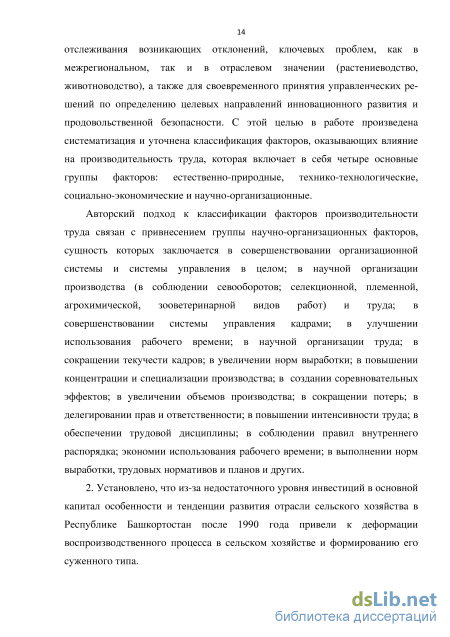 14

отслеживания возникающих отклонений, ключевых проблем, как в межрегиональном, так и в отраслевом значении (растениеводство, животноводство), а также для своевременного принятия управленческих решений по определению целевых направлений инновационного развития и продовольственной безопасности. С этой целью в работе произведена систематизация и уточнена классификация факторов, оказывающих влияние на производительность труда, которая включает в себя четыре основные группы факторов: естественно-природные, технико-технологические, социально-экономические и научно-организационные.

Авторский подход к классификации факторов производительности труда связан с привнесением группы научно-организационных факторов, сущность которых заключается в совершенствовании организационной системы и системы управления в целом; в научной организации производства (в соблюдении севооборотов; селекционной, племенной, агрохимической, зооветеринарной видов работ) и труда; в совершенствовании системы управления кадрами; в улучшении использования рабочего времени; в научной организации труда; в сокращении текучести кадров; в увеличении норм выработки; в повышении концентрации и специализации производства; в создании соревновательных эффектов; в увеличении объемов производства; в сокращении потерь; в делегировании прав и ответственности; в повышении интенсивности труда; в обеспечении трудовой дисциплины; в соблюдении правил внутреннего распорядка; экономии использования рабочего времени; в выполнении норм выработки, трудовых нормативов и планов и других.

2. Установлено, что из-за недостаточного уровня инвестиций в основной капитал особенности и тенденции развития отрасли сельского хозяйства в Республике Башкортостан после 1990 года привели к деформации воспроизводственного процесса в сельском хозяйстве и формированию его суженного типа.

dsLib.net
библиотека диссертаций